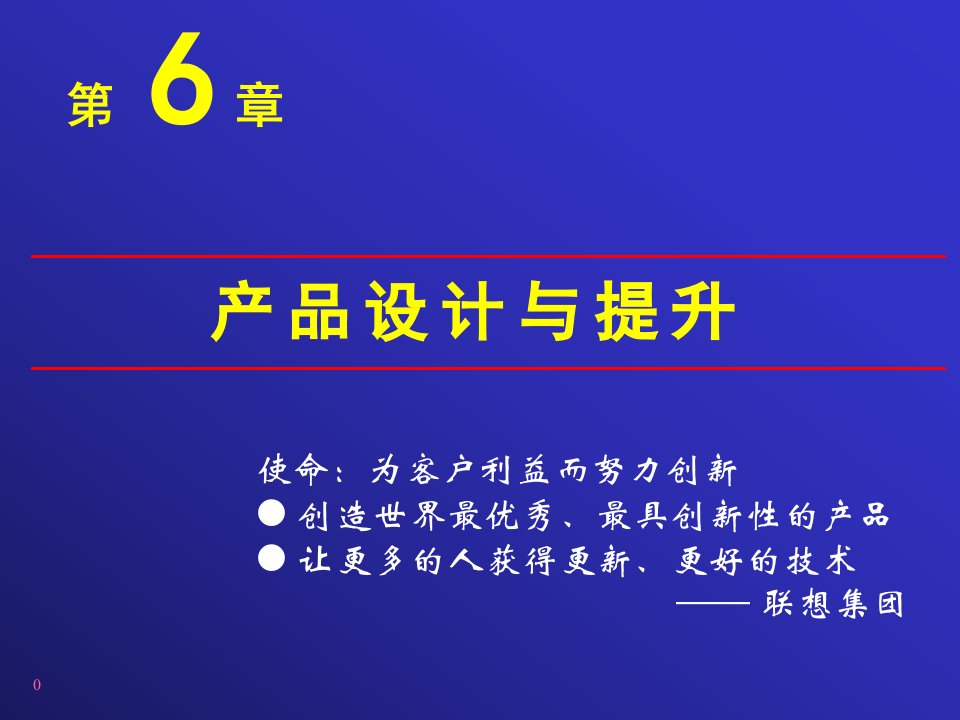 第 6 章

产品设计与提升

使命：为客户利益而努力创新
● 创造世界最优秀、最具创新性的产品
● 让更多的人获得更新、更好的技术
—— 联想集团

0